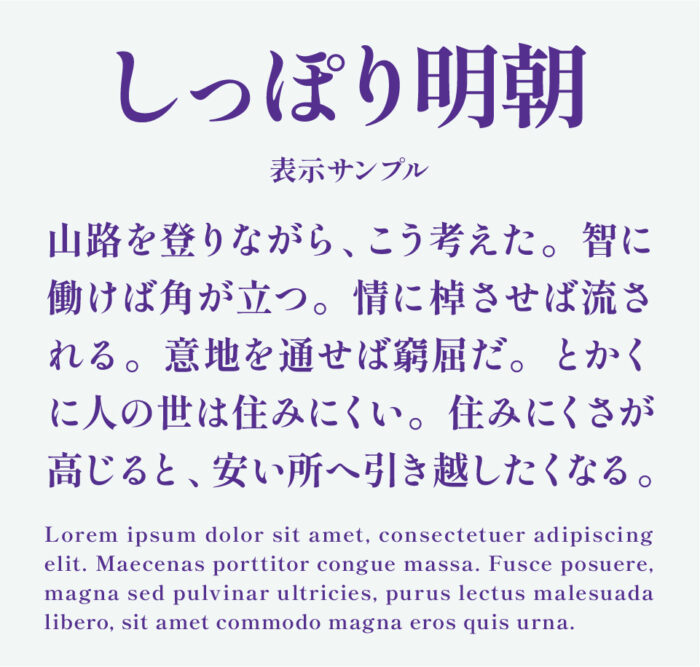 しっぽり明朝

表示サンプル

山路を登りながら、こう考えた。智に働けば角が立つ。情に棹させば流される。意地を通せば窮屈だ。とかくに人の世は住みにくい。住みにくさが高じると、安い所へ引き越したくなる。

Lorem ipsum dolor sit amet, consectetuer adipiscing elit. Maecenas porttitor congue massa. Fusce posuere, magna sed pulvinar ultricies, purus lectus malesuada libero, sit amet commodo magna eros quis urna.